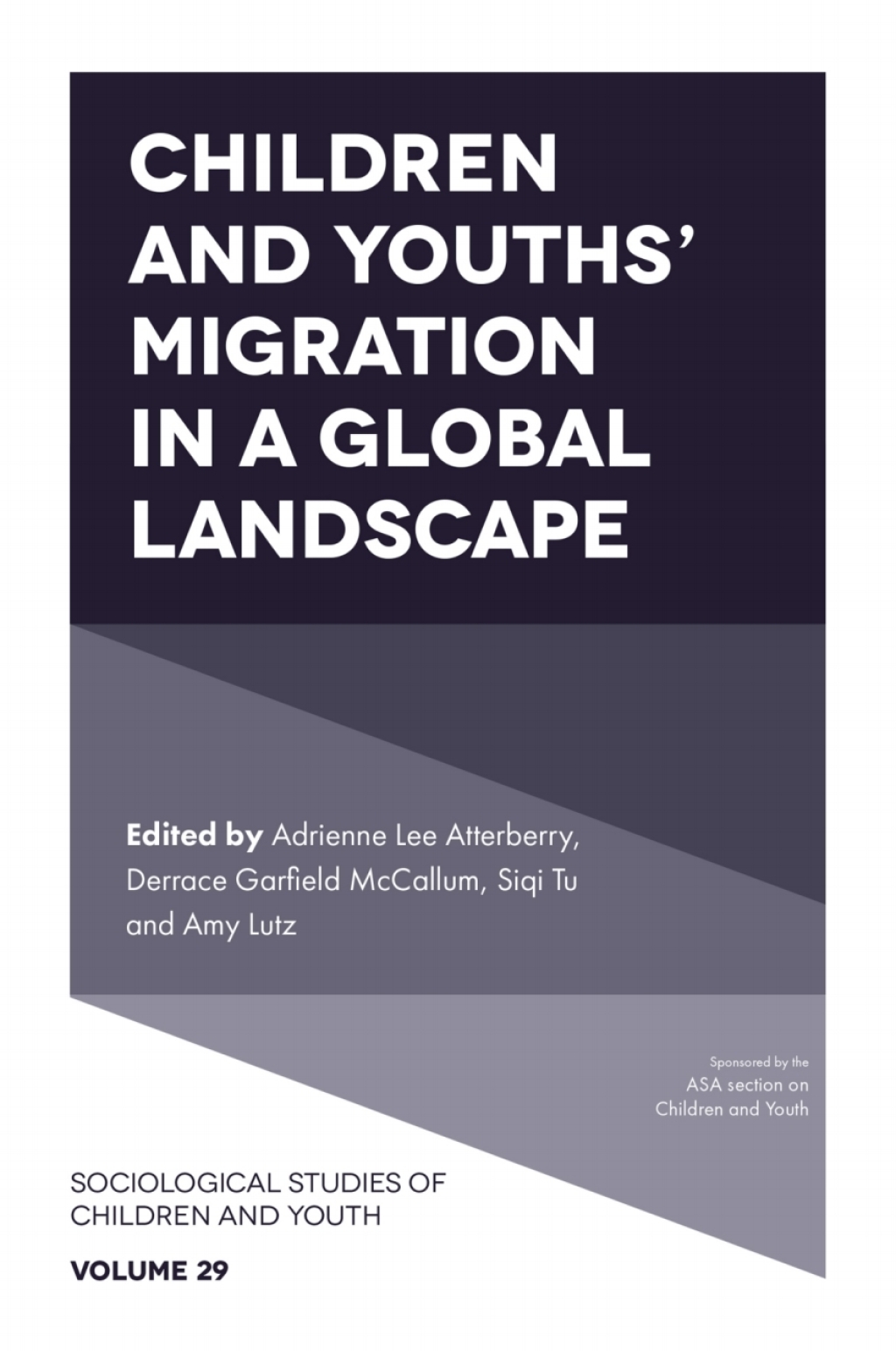 CHILDREN AND YOUTHS' MIGRATION IN A GLOBAL LANDSCAPE

Edited by Adrienne Lee Atterberry, Derrace Garfield McCallum, Siqi Tu and Amy Lutz

Sponsored by the
ASA section on
Children and Youth

SOCIOLOGICAL STUDIES OF
CHILDREN AND YOUTH

VOLUME 29